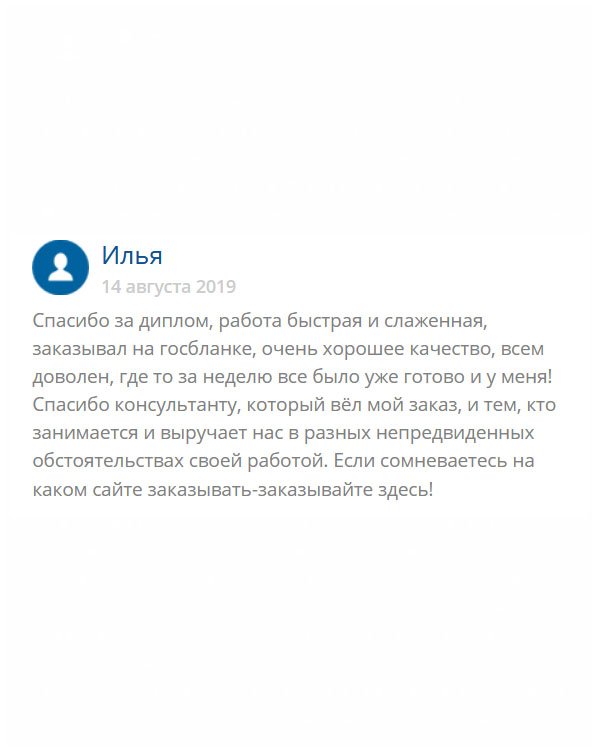 Илья
14 августа 2019

Спасибо за диплом, работа быстрая и слаженная, заказывал на госбланке, очень хорошее качество, всем доволен, где то за неделю все было уже готово и у меня! Спасибо консультанту, который вёл мой заказ, и тем, кто занимается и выручает нас в разных непредвиденных обстоятельствах своей работой. Если сомневаетесь на каком сайте заказывать-заказывайте здесь!